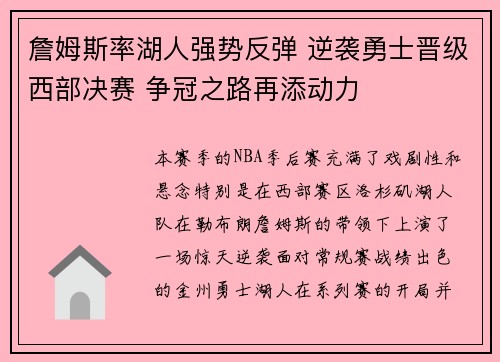 詹姆斯率湖人强势反弹 逆袭勇士晋级西部决赛 争冠之路再添动力

本赛季的NBA季后赛充满了戏剧性和悬念特别是在西部赛区洛杉矶湖人队在勒布朗詹姆斯的带领下上演了一场惊天逆袭面对常规赛战绩出色的金州勇士湖人在系列赛的开局并